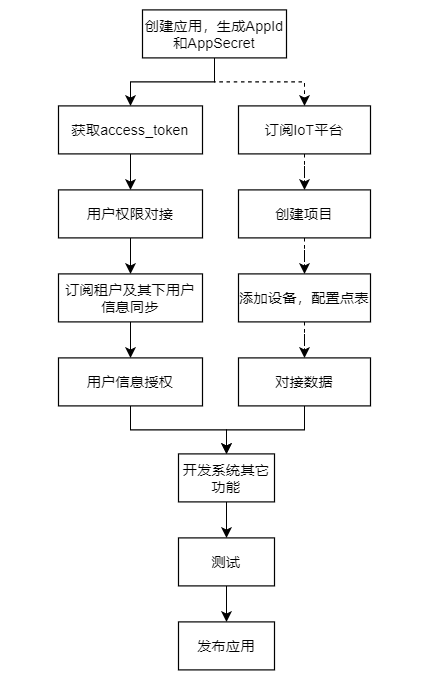 创建应用，生成AppId和AppSecret

获取access_token

用户权限对接

订阅租户及其下用户信息同步

用户信息授权

订阅IoT平台

创建项目

添加设备，配置点表

对接数据

开发系统其它功能

测试

发布应用